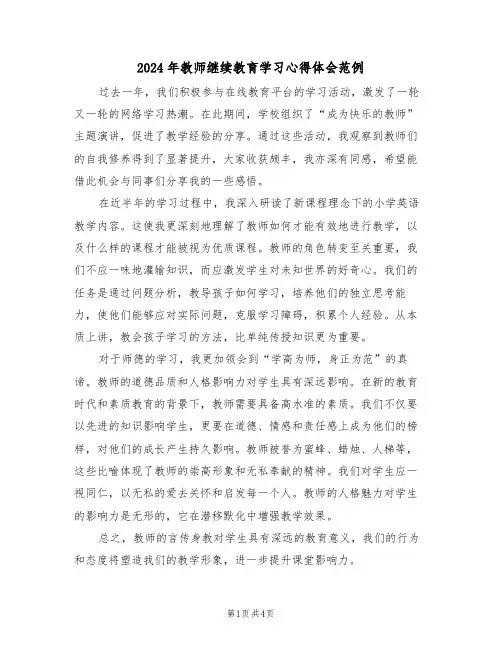 2024年教师继续教育学习心得体会范例

过去一年，我们积极参与在线教育平台的学习活动，激发了一轮又一轮的网络学习热潮。在此期间，学校组织了“成为快乐的教师”主题演讲，促进了教学经验的分享。通过这些活动，我观察到教师们的自我修养得到了显著提升，大家收获颇丰，我亦深有同感，希望能借此机会与同事们分享我的一些感悟。

在近半年的学习过程中，我深入研读了新课程理念下的小学英语教学内容。这使我更深刻地理解了教师如何才能有效地进行教学，以及什么样的课程才能被视为优质课程。教师的角色转变至关重要，我们不应一味地灌输知识，而应激发学生对未知世界的好奇心。我们的任务是通过问题分析，教导孩子如何学习，培养他们的独立思考能力，使他们能够应对实际问题，克服学习障碍，积累个人经验。从本质上讲，教会孩子学习的方法，比单纯传授知识更为重要。

对于师德的学习，我更加领会到“学高为师，身正为范”的真谛。教师的道德品质和人格影响力对学生具有深远影响。在新的教育时代和素质教育的背景下，教师需要具备高水准的素质。我们不仅要以先进的知识影响学生，更要在道德、情感和责任感上成为他们的榜样，对他们的成长产生持久影响。教师被誉为蜜蜂、蜡烛、人梯等，这些比喻体现了教师的崇高形象和无私奉献的精神。我们对学生应一视同仁，以无私的爱去关怀和启发每一个人。教师的人格魅力对学生的影响力是无形的，它在潜移默化中增强教学效果。

总之，教师的言传身教对学生具有深远的教育意义，我们的行为和态度将塑造我们的教学形象，进一步提升课堂影响力。

第1页共4页